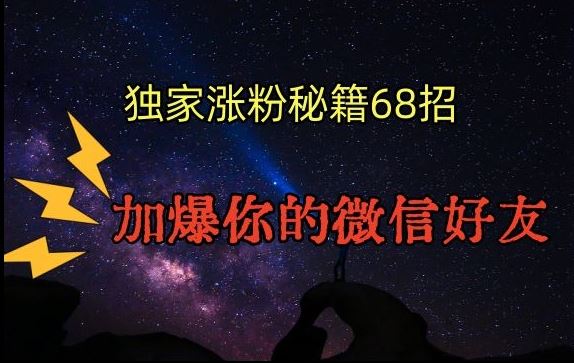 独家涨粉秘籍68招

加爆你的微信好友